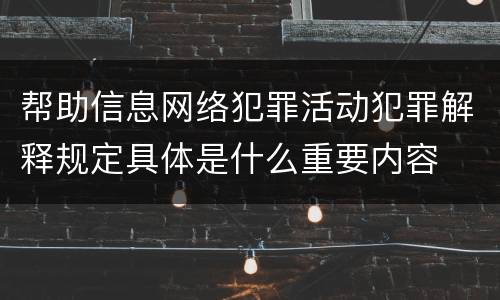 帮助信息网络犯罪活动犯罪解释规定具体是什么重要内容